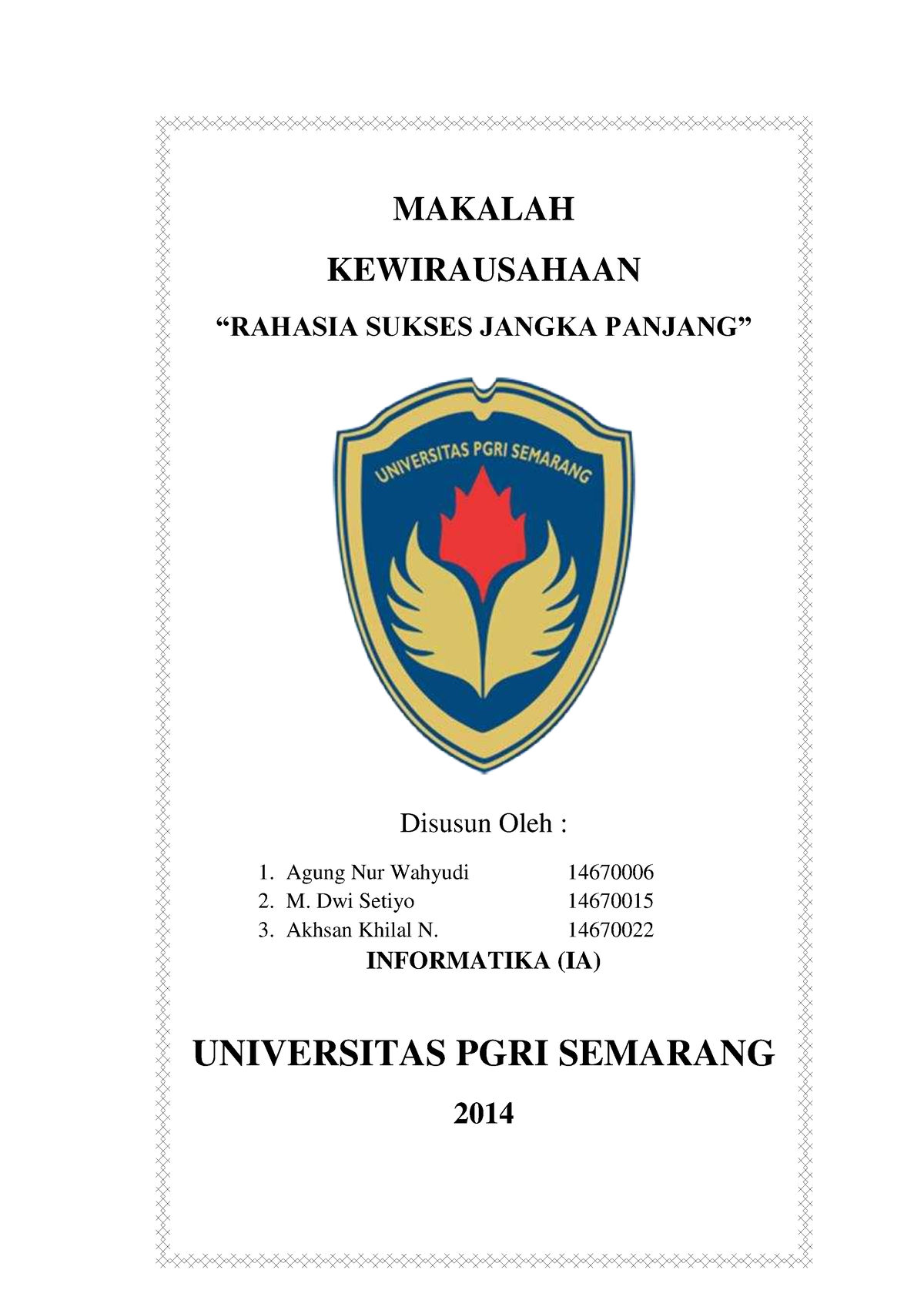 MAKALAH

KEWIRAUSAHAAN

“RAHASIA SUKSES JANGKA PANJANG”

UNIVERSITAS PGRI SEMARANG

Disusun Oleh :

1. Agung Nur Wahyudi 14670006
2. M. Dwi Setiyo 14670015
3. Akhsan Khilal N. 14670022

INFORMATIKA (IA)

UNIVERSITAS PGRI SEMARANG

2014